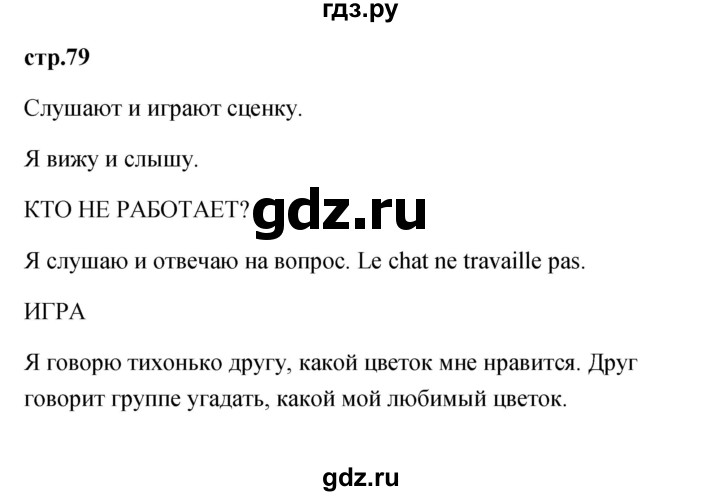 гдз.ру

стр.79

Слушают и играют сценку.

Я вижу и слышу.

КТО НЕ РАБОТАЕТ? gdz.ru

Я слушаю и отвечаю на вопрос. Le chat ne travaille pas.

ИГРА

Я говорю тихонько другу, какой цветок мне нравится. Друг говорит группе угадать, какой мой любимый цветок.

gdz.ru